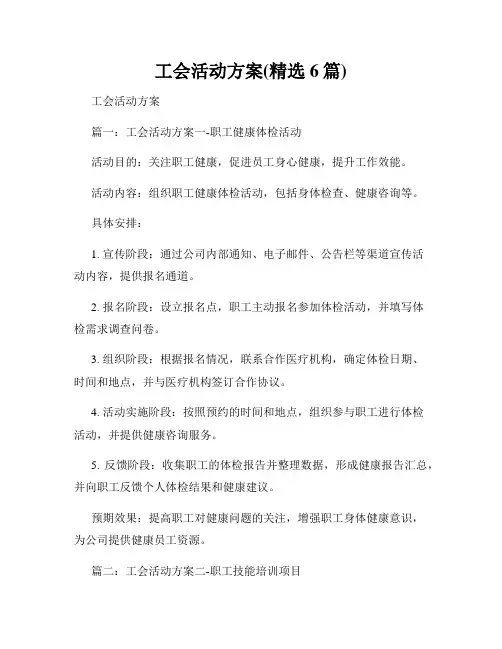 工会活动方案(精选 6 篇)

工会活动方案

篇一：工会活动方案一-职工健康体检活动

活动目的：关注职工健康，促进员工身心健康，提升工作效能。

活动内容：组织职工健康体检活动，包括身体检查、健康咨询等。

具体安排：

1. 宣传阶段：通过公司内部通知、电子邮件、公告栏等渠道宣传活动内容，提供报名通道。

2. 报名阶段：设立报名点，职工主动报名参加体检活动，并填写体检需求调查问卷。

3. 组织阶段：根据报名情况，联系合作医疗机构，确定体检日期、时间和地点，并与医疗机构签订合作协议。

4. 活动实施阶段：按照预约的时间和地点，组织参与职工进行体检活动，并提供健康咨询服务。

5. 反馈阶段：收集职工的体检报告并整理数据，形成健康报告汇总，并向职工反馈个人体检结果和健康建议。

预期效果：提高职工对健康问题的关注，增强职工身体健康意识，为公司提供健康员工资源。

篇二：工会活动方案二-职工技能培训项目